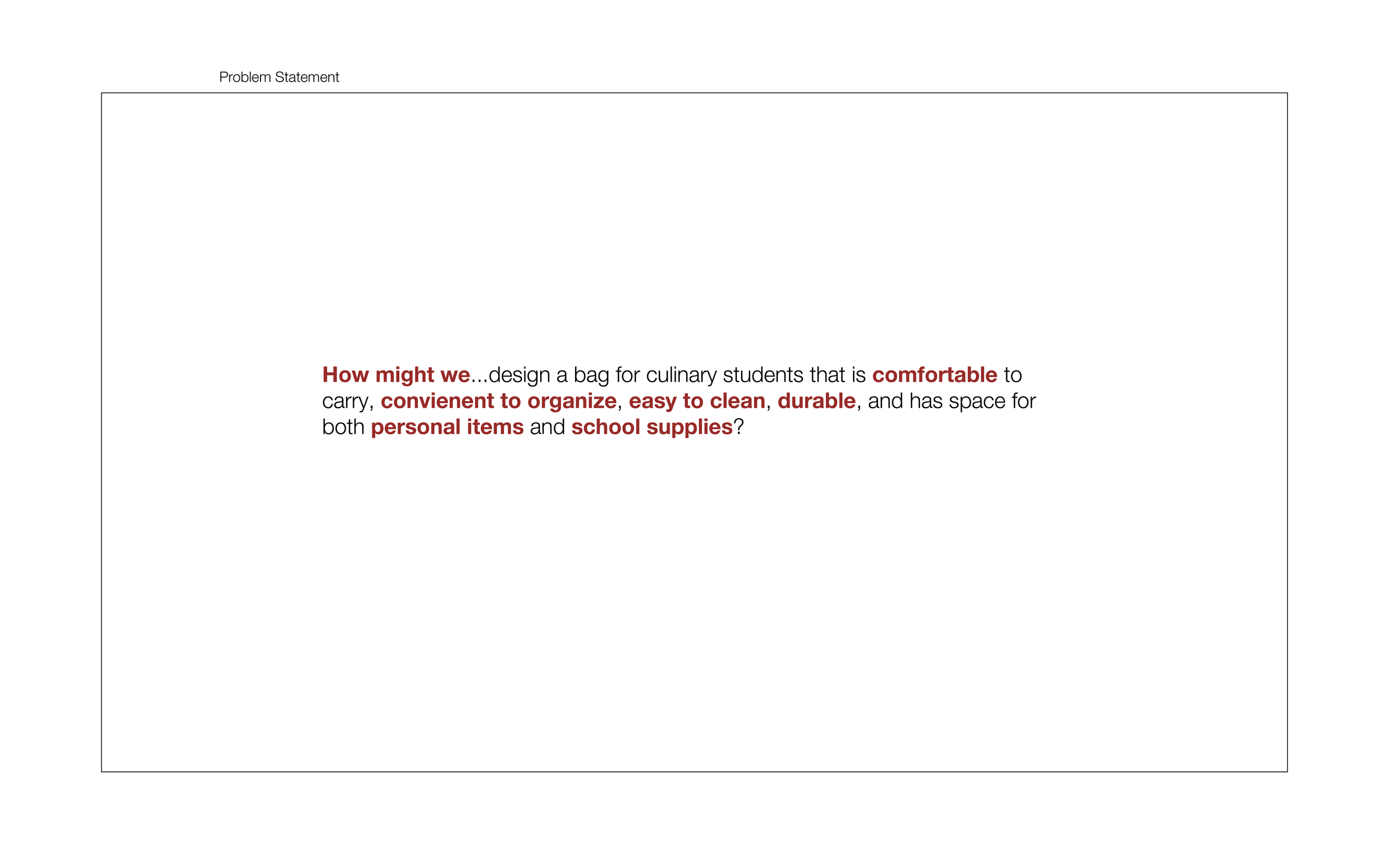 Problem Statement

How might we...design a bag for culinary students that is comfortable to carry, convienent to organize, easy to clean, durable, and has space for both personal items and school supplies?